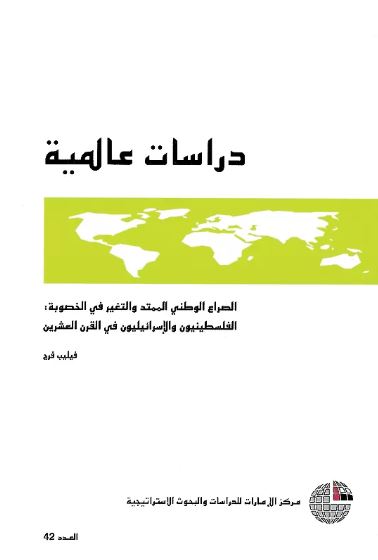 دراسات عالمية

الصراع الوطني الممتد والتغير في الخصوبة:
الفلسطينيون والإسرائيليون في القرن العشرين

فيليب فرج

مركز الإمارات للدراسات والبحوث الاستراتيجية

العدد 42